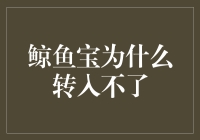 鲸鱼宝为什么
转入不了